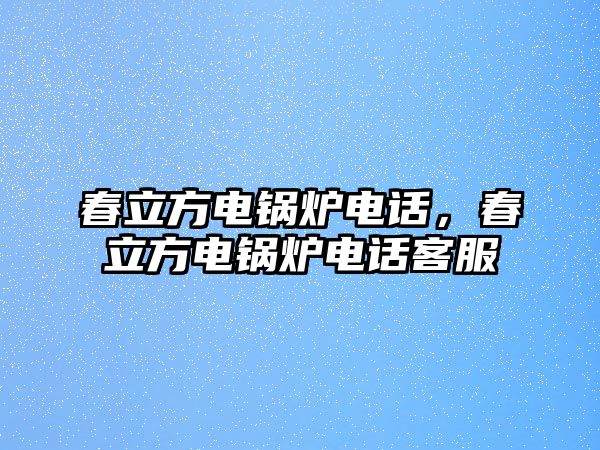 春立方电锅炉电话，春立方电锅炉电话客服